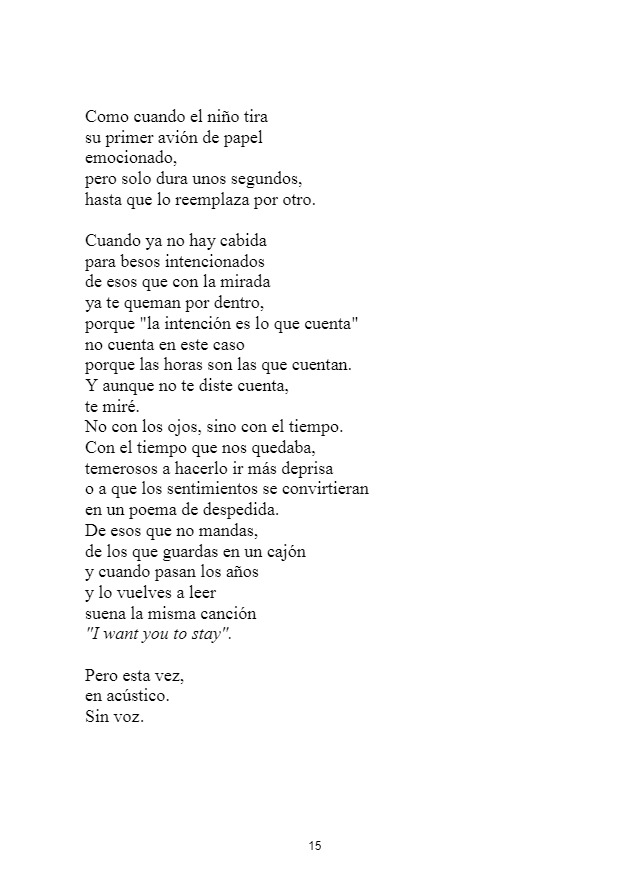 Como cuando el niño tira
su primer avión de papel
emocionado,
pero solo dura unos segundos,
hasta que lo reemplaza por otro.

Cuando ya no hay cabida
para besos intencionados
de esos que con la mirada
ya te queman por dentro,
porque "la intención es lo que cuenta"
no cuenta en este caso
porque las horas son las que cuentan.
Y aunque no te diste cuenta,
te miré.
No con los ojos, sino con el tiempo.
Con el tiempo que nos quedaba,
temerosos a hacerlo ir más deprisa
o a que los sentimientos se convirtieran
en un poema de despedida.
De esos que no mandas,
de los que guardas en un cajón
y cuando pasan los años
y lo vuelves a leer
suena la misma canción
"I want you to stay".

Pero esta vez,
en acústico.
Sin voz.

15